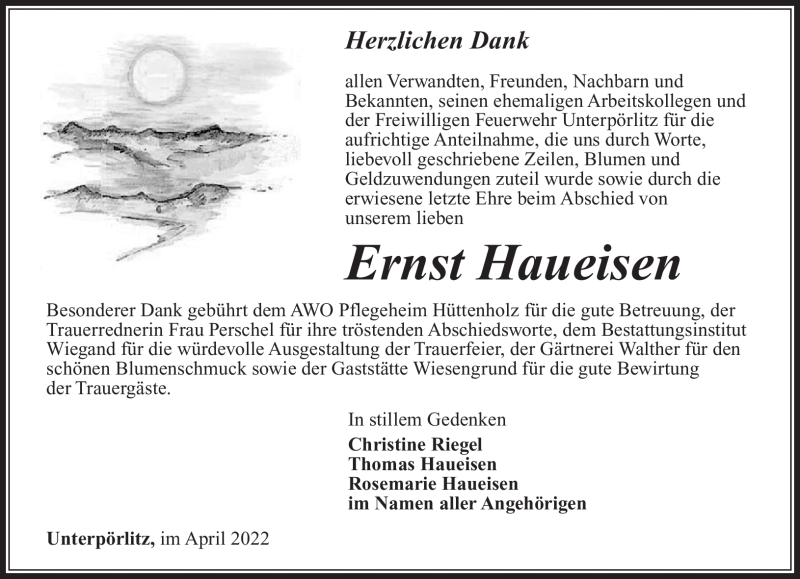 Herzlichen Dank

allen Verwandten, Freunden, Nachbarn und Bekannten, seinen ehemaligen Arbeitskollegen und der Freiwilligen Feuerwehr Unterpörlitz für die aufrichtige Anteilnahme, die uns durch Worte, liebevoll geschriebene Zeilen, Blumen und Geldzuwendungen zuteil wurde sowie durch die erwiesene letzte Ehre beim Abschied von unserem lieben

Ernst Haueisen

Besonderer Dank gebührt dem AWO Pflegeheim Hüttenholz für die gute Betreuung, der Trauerrednerin Frau Perschel für ihre tröstenden Abschiedsworte, dem Bestattungsinstitut Wiegand für die würdevolle Ausgestaltung der Trauerfeier, der Gärtnerei Walther für den schönen Blumenschmuck sowie der Gaststätte Wiesengrund für die gute Bewirtung der Trauergäste.

In stillem Gedenken

Christine Riegel
Thomas Haueisen
Rosemarie Haueisen
im Namen aller Angehörigen

Unterpörlitz, im April 2022